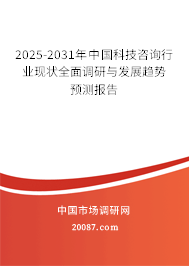 2025-2031年中国科技咨询行业现状全面调研与发展趋势预测报告

中国市场调研网

20087.com